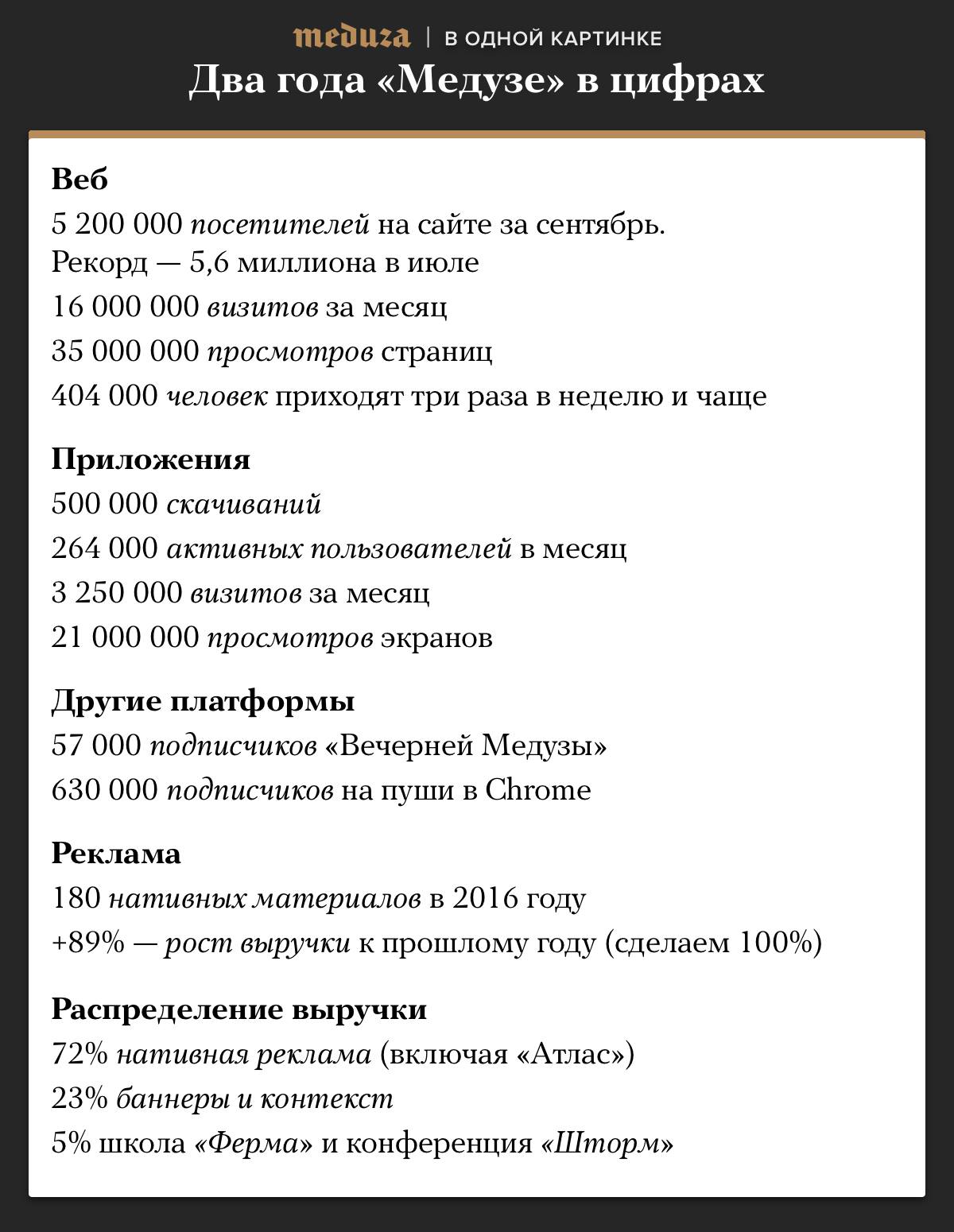 meduza | В ОДНОЙ КАРТИНКЕ

Два года «Медузе» в цифрах

Веб
5 200 000 посетителей на сайте за сентябрь.
Рекорд — 5,6 миллиона в июле
16 000 000 визитов за месяц
35 000 000 просмотров страниц
404 000 человек приходят три раза в неделю и чаще

Приложения
500 000 скачиваний
264 000 активных пользователей в месяц
3 250 000 визитов за месяц
21 000 000 просмотров экранов

Другие платформы
57 000 подписчиков «Вечерней Медузы»
630 000 подписчиков на пуши в Chrome

Реклама
180 нативных материалов в 2016 году
+89% — рост выручки к прошлому году (сделаем 100%)

Распределение выручки
72% нативная реклама (включая «Атлас»)
23% баннеры и контекст
5% школа «Ферма» и конференция «Шторм»